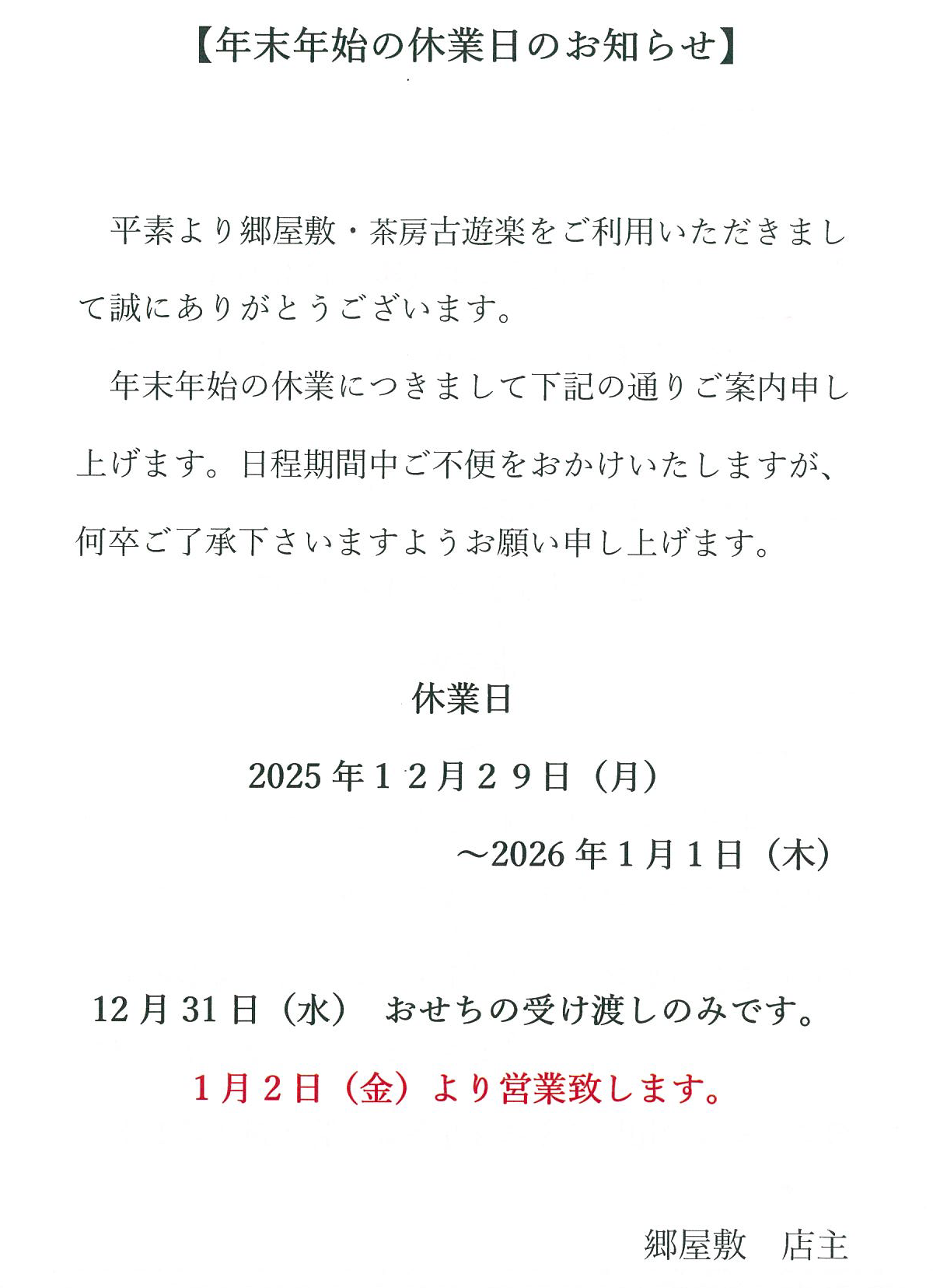 【年末年始の休業日のお知らせ】

平素より郷屋敷・茶房古遊楽をご利用いただきまして誠にありがとうございます。

年末年始の休業につきまして下記の通りご案内申し上げます。日程期間中ご不便をおかけいたしますが、何卒ご了承下さいますようお願い申し上げます。

休業日

2025年12月29日（月）

～2026年1月1日（木）

12月31日（水） おせちの受け渡しのみです。

1月2日（金）より営業致します。

郷屋敷 店主